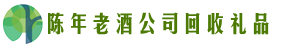 陈年老酒公司回收礼品